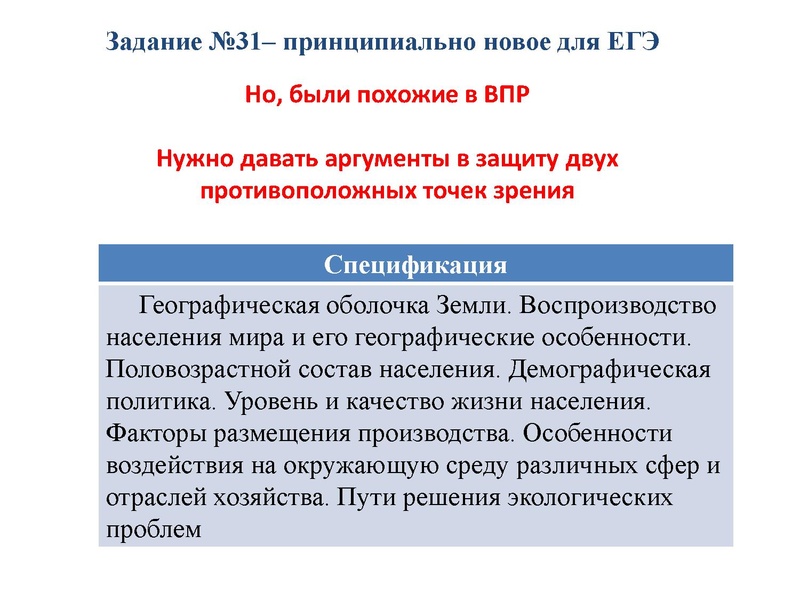 Задание №31– принципиально новое для ЕГЭ

Но, были похожие в ВПР

Нужно давать аргументы в защиту двух противоположных точек зрения

| Спецификация |
|---|
| Географическая оболочка Земли. Воспроизводство населения мира и его географические особенности. Половозрастной состав населения. Демографическая политика. Уровень и качество жизни населения. Факторы размещения производства. Особенности воздействия на окружающую среду различных сфер и отраслей хозяйства. Пути решения экологических проблем |